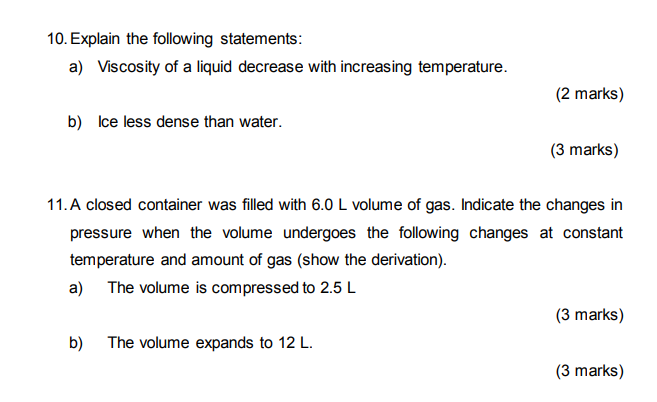 10. Explain the following statements:

a) Viscosity of a liquid decrease with increasing temperature.

(2 marks)

b) Ice less dense than water.

(3 marks)

11. A closed container was filled with 6.0 L volume of gas. Indicate the changes in pressure when the volume undergoes the following changes at constant temperature and amount of gas (show the derivation).

a) The volume is compressed to 2.5 L

(3 marks)

b) The volume expands to 12 L.

(3 marks)